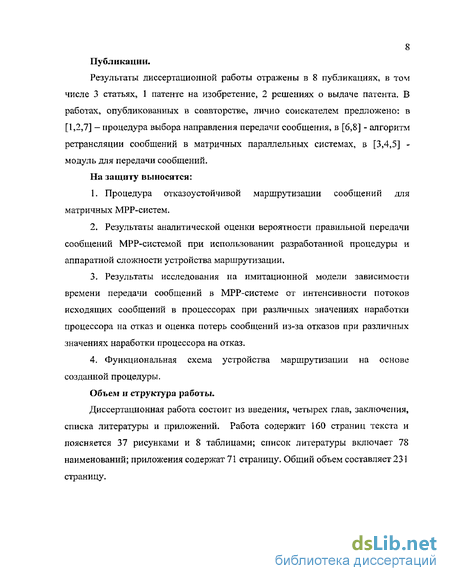 8

Публикации.

Результаты диссертационной работы отражены в 8 публикациях, в том числе 3 статьях, 1 патенте на изобретение, 2 решениях о выдаче патента. В работах, опубликованных в соавторстве, лично соискателем предложено: в [1,2,7] – процедура выбора направления передачи сообщения, в [6,8] - алгоритм ретрансляции сообщений в матричных параллельных системах, в [3,4,5] - модуль для передачи сообщений.

На защиту выносятся:

1. Процедура отказоустойчивой маршрутизации сообщений для матричных МРР-систем.

2. Результаты аналитической оценки вероятности правильной передачи сообщений МРР-системой при использовании разработанной процедуры и аппаратной сложности устройства маршрутизации.

3. Результаты исследования на имитационной модели зависимости времени передачи сообщений в МРР-системе от интенсивности потоков исходящих сообщений в процессорах при различных значениях наработки процессора на отказ и оценка потерь сообщений из-за отказов при различных значениях наработки процессора на отказ.

4. Функциональная схема устройства маршрутизации на основе созданной процедуры.

Объем и структура работы.

Диссертационная работа состоит из введения, четырех глав, заключения, списка литературы и приложений. Работа содержит 160 страниц текста и поясняется 37 рисунками и 8 таблицами; список литературы включает 78 наименований; приложения содержат 71 страницу. Общий объем составляет 231 страницу.

dsLib.net
библиотека диссертаций